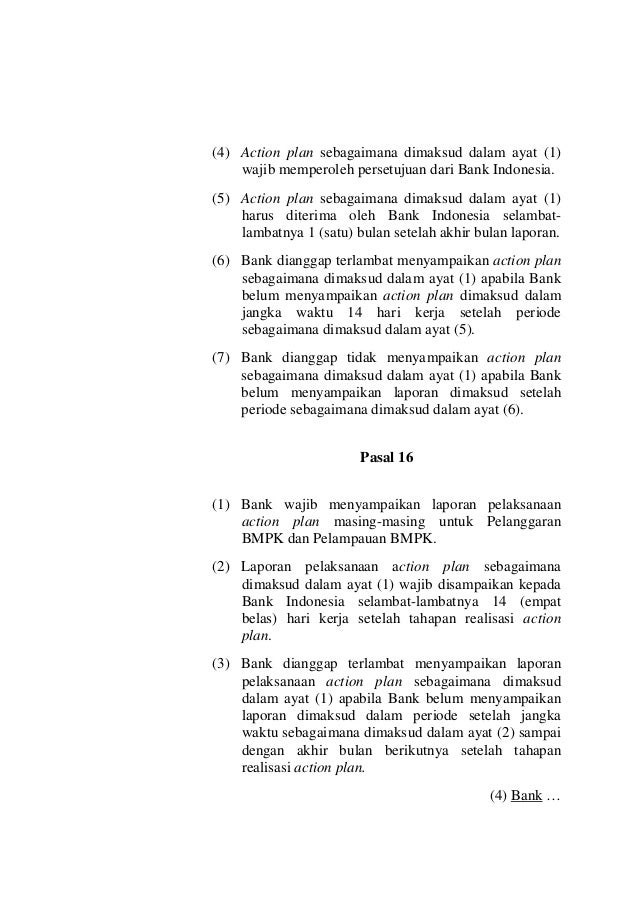 (4) Action plan sebagaimana dimaksud dalam ayat (1) wajib memperoleh persetujuan dari Bank Indonesia.

(5) Action plan sebagaimana dimaksud dalam ayat (1) harus diterima oleh Bank Indonesia selambat-lambatnya 1 (satu) bulan setelah akhir bulan laporan.

(6) Bank dianggap terlambat menyampaikan action plan sebagaimana dimaksud dalam ayat (1) apabila Bank belum menyampaikan action plan dimaksud dalam jangka waktu 14 hari kerja setelah periode sebagaimana dimaksud dalam ayat (5).

(7) Bank dianggap tidak menyampaikan action plan sebagaimana dimaksud dalam ayat (1) apabila Bank belum menyampaikan laporan dimaksud setelah periode sebagaimana dimaksud dalam ayat (6).

Pasal 16

(1) Bank wajib menyampaikan laporan pelaksanaan action plan masing-masing untuk Pelanggaran BMPK dan Pelampauan BMPK.

(2) Laporan pelaksanaan action plan sebagaimana dimaksud dalam ayat (1) wajib disampaikan kepada Bank Indonesia selambat-lambatnya 14 (empat belas) hari kerja setelah tahapan realisasi action plan.

(3) Bank dianggap terlambat menyampaikan laporan pelaksanaan action plan sebagaimana dimaksud dalam ayat (1) apabila Bank belum menyampaikan laporan dimaksud dalam periode setelah jangka waktu sebagaimana dimaksud dalam ayat (2) sampai dengan akhir bulan berikutnya setelah tahapan realisasi action plan.

(4) Bank …